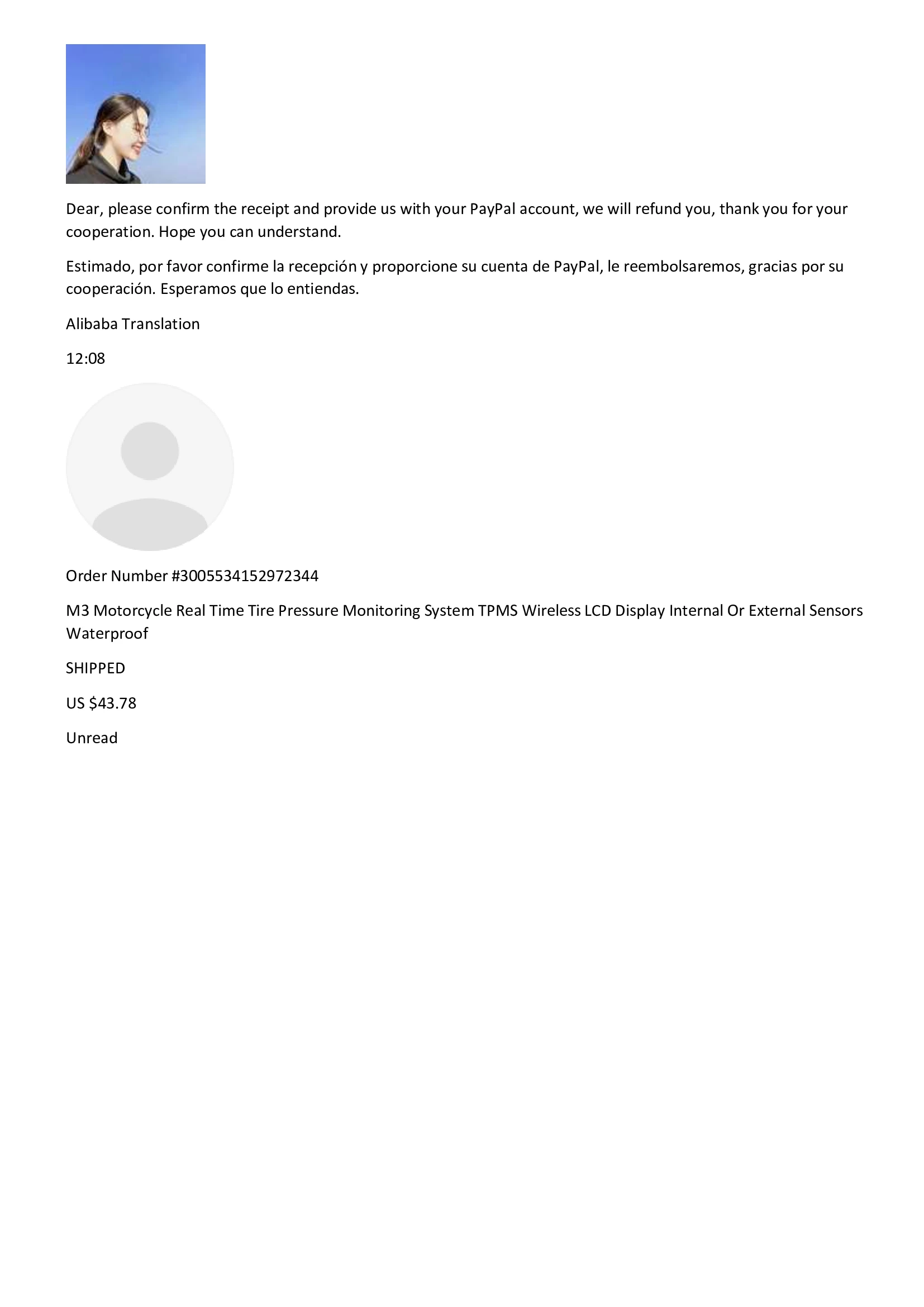 Dear, please confirm the receipt and provide us with your PayPal account, we will refund you, thank you for your cooperation. Hope you can understand.

Estimado, por favor confirme la recepción y proporcione su cuenta de PayPal, le reembolsaremos, gracias por su cooperación. Esperamos que lo entiendas.

Alibaba Translation

12:08

Order Number #3005534152972344

M3 Motorcycle Real Time Tire Pressure Monitoring System TPMS Wireless LCD Display Internal Or External Sensors Waterproof

SHIPPED

US $43.78

Unread